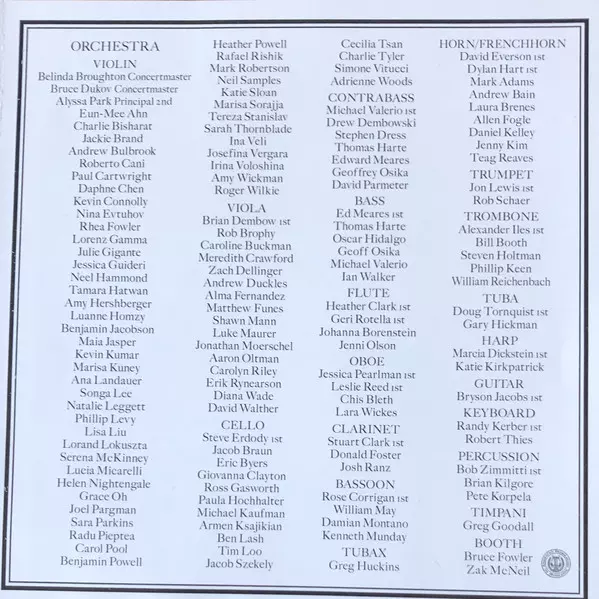 ORCHESTRA
VIOLIN
Belinda Broughton Concertmaster
Bruce Dukov Concertmaster
Alyssa Park Principal 2nd
Eun-Mee Ahn
Charlie Bisharat
Jackie Brand
Andrew Bulbrook
Roberto Cani
Paul Cartwright
Daphne Chen
Kevin Connolly
Nina Evtuhov
Rhea Fowler
Lorenz Gamma
Julie Gigante
Jessica Guideri
Neel Hammond
Tamara Hatwan
Amy Hershberger
Luanne Homzy
Benjamin Jacobson
Maia Jasper
Kevin Kumar
Marisa Kuney
Ana Landauer
Songa Lee
Natalie Leggett
Phillip Levy
Lisa Liu
Lorand Lokuszta
Serena McKinney
Lucia Micarelli
Helen Nightengale
Grace Oh
Joel Pargman
Sara Parkins
Radu Pieptea
Carol Pool
Benjamin Powell

Heather Powell
Rafael Rishik
Mark Robertson
Neil Samples
Katie Sloan
Marisa Sorajja
Tereza Stanislav
Sarah Thornblade
Ina Veli
Josefina Vergara
Irina Voloshina
Amy Wickman
Roger Wilkie
VIOLA
Brian Dembow 1st
Rob Brophy
Caroline Buckman
Meredith Crawford
Zach Dellinger
Andrew Duckles
Alma Fernandez
Matthew Funes
Shawn Mann
Luke Maurer
Jonathan Moerschel
Aaron Oltman
Carolyn Riley
Erik Rynearson
Diana Wade
David Walther
CELLO
Steve Erdody 1st
Jacob Braun
Eric Byers
Giovanna Clayton
Ross Gasworth
Paula Hochhalter
Michael Kaufman
Armen Ksajikian
Ben Lash
Tim Loo
Jacob Szekely

Cecilia Tsan
Charlie Tyler
Simone Vitucci
Adrienne Woods
CONTRABASS
Michael Valerio 1st
Drew Dembowski
Stephen Dress
Thomas Harte
Edward Meares
Geoffrey Osika
David Parmeter
BASS
Ed Meares 1st
Thomas Harte
Oscar Hidalgo
Geoff Osika
Michael Valerio
Ian Walker
FLUTE
Heather Clark 1st
Geri Rotella 1st
Johanna Borenstein
Jenni Olson
OBOE
Jessica Pearlman 1st
Leslie Reed 1st
Chis Bleth
Lara Wickes
CLARINET
Stuart Clark 1st
Donald Foster
Josh Ranz
BASSOON
Rose Corrigan 1st
William May
Damian Montano
Kenneth Munday
TUBAX
Greg Huckins

HORN/FRENCHHORN
David Everson 1st
Dylan Hart 1st
Mark Adams
Andrew Bain
Laura Brenes
Allen Fogle
Daniel Kelley
Jenny Kim
Teag Reaves
TRUMPET
Jon Lewis 1st
Rob Schaer
TROMBONE
Alexander Iles 1st
Bill Booth
Steven Holtman
Phillip Keen
William Reichenbach
TUBA
Doug Tornquist 1st
Gary Hickman
HARP
Marcia Dickstein 1st
Katie Kirkpatrick
GUITAR
Bryson Jacobs 1st
KEYBOARD
Randy Kerber 1st
Robert Thies
PERCUSSION
Bob Zimmitti 1st
Brian Kilgore
Pete Korpela
TIMPANI
Greg Goodall
BOOTH
Bruce Fowler
Zak McNeil